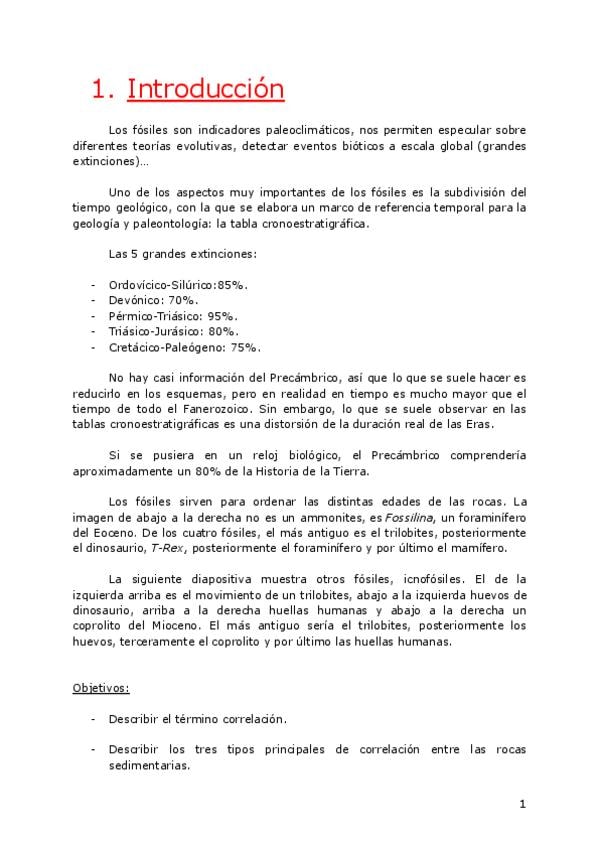 1. Introducción

Los fósiles son indicadores paleoclimáticos, nos permiten especular sobre diferentes teorías evolutivas, detectar eventos bióticos a escala global (grandes extinciones)…

Uno de los aspectos muy importantes de los fósiles es la subdivisión del tiempo geológico, con la que se elabora un marco de referencia temporal para la geología y paleontología: la tabla cronoestratigráfica.

Las 5 grandes extinciones:

- Ordovícico-Silúrico:85%.
- Devónico: 70%.
- Pérmico-Triásico: 95%.
- Triásico-Jurásico: 80%.
- Cretácico-Paleógeno: 75%.

No hay casi información del Precámbrico, así que lo que se suele hacer es reducirlo en los esquemas, pero en realidad en tiempo es mucho mayor que el tiempo de todo el Fanerozoico. Sin embargo, lo que se suele observar en las tablas cronoestratigráficas es una distorsión de la duración real de las Eras.

Si se pusiera en un reloj biológico, el Precámbrico comprendería aproximadamente un 80% de la Historia de la Tierra.

Los fósiles sirven para ordenar las distintas edades de las rocas. La imagen de abajo a la derecha no es un ammonites, es Fossilina, un foraminífero del Eoceno. De los cuatro fósiles, el más antiguo es el trilobites, posteriormente el dinosaurio, T-Rex, posteriormente el foraminífero y por último el mamífero.

La siguiente diapositiva muestra otros fósiles, icnofósiles. El de la izquierda arriba es el movimiento de un trilobites, abajo a la izquierda huevos de dinosaurio, arriba a la derecha huellas humanas y abajo a la derecha un coprolito del Mioceno. El más antiguo sería el trilobites, posteriormente los huevos, terceramente el coprolito y por último las huellas humanas.

Objetivos:

- Describir el término correlación.

- Describir los tres tipos principales de correlación entre las rocas sedimentarias.

1